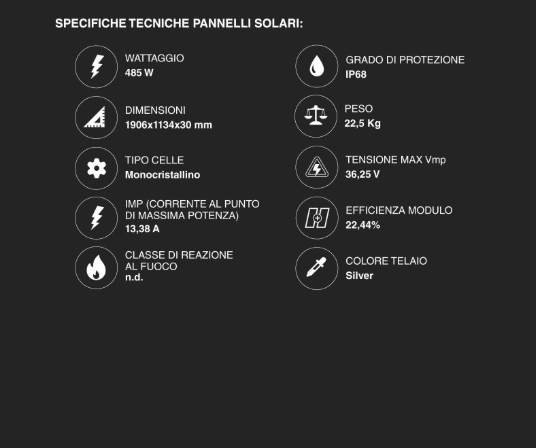 SPECIFICHE TECNICHE PANNELLI SOLARI:

WATTAGGIO
485 W

DIMENSIONI
1906x1134x30 mm

TIPO CELLE
Monocristallino

IMP (CORRENTE AL PUNTO DI MASSIMA POTENZA)
13,38 A

CLASSE DI REAZIONE AL FUOCO
n.d.

GRADO DI PROTEZIONE
IP68

PESO
22,5 Kg

TENSIONE MAX Vmp
36,25 V

EFFICIENZA MODULO
22,44%

COLORE TELAIO
Silver